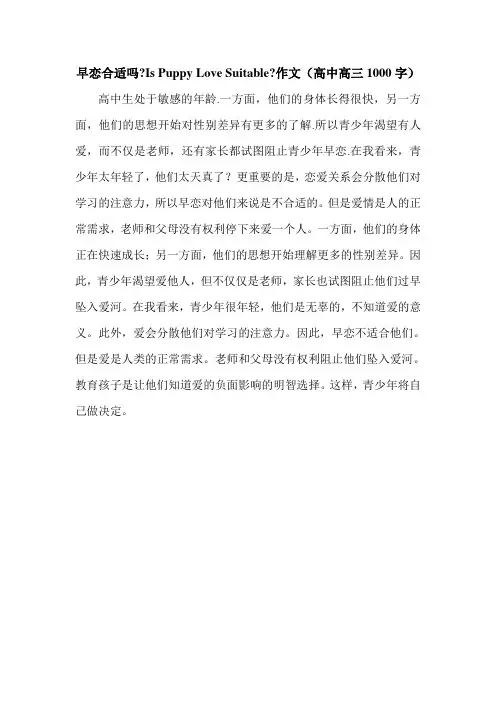 早恋合适吗?Is Puppy Love Suitable?作文（高中高三 1000 字）

高中生处于敏感的年龄.一方面，他们的身体长得很快，另一方面，他们的思想开始对性别差异有更多的了解.所以青少年渴望有人爱，而不仅是老师，还有家长都试图阻止青少年早恋.在我看来，青少年太年轻了，他们太天真了？更重要的是，恋爱关系会分散他们对学习的注意力，所以早恋对他们来说是不合适的。但是爱情是人的正常需求，老师和父母没有权利停下来爱一个人。一方面，他们的身体正在快速成长；另一方面，他们的思想开始理解更多的性别差异。因此，青少年渴望爱他人，但不仅仅是老师，家长也试图阻止他们过早坠入爱河。在我看来，青少年很年轻，他们是无辜的，不知道爱的意义。此外，爱会分散他们对学习的注意力。因此，早恋不适合他们。但是爱是人类的正常需求。老师和父母没有权利阻止他们坠入爱河。教育孩子是让他们知道爱的负面影响的明智选择。这样，青少年将自己做决定。